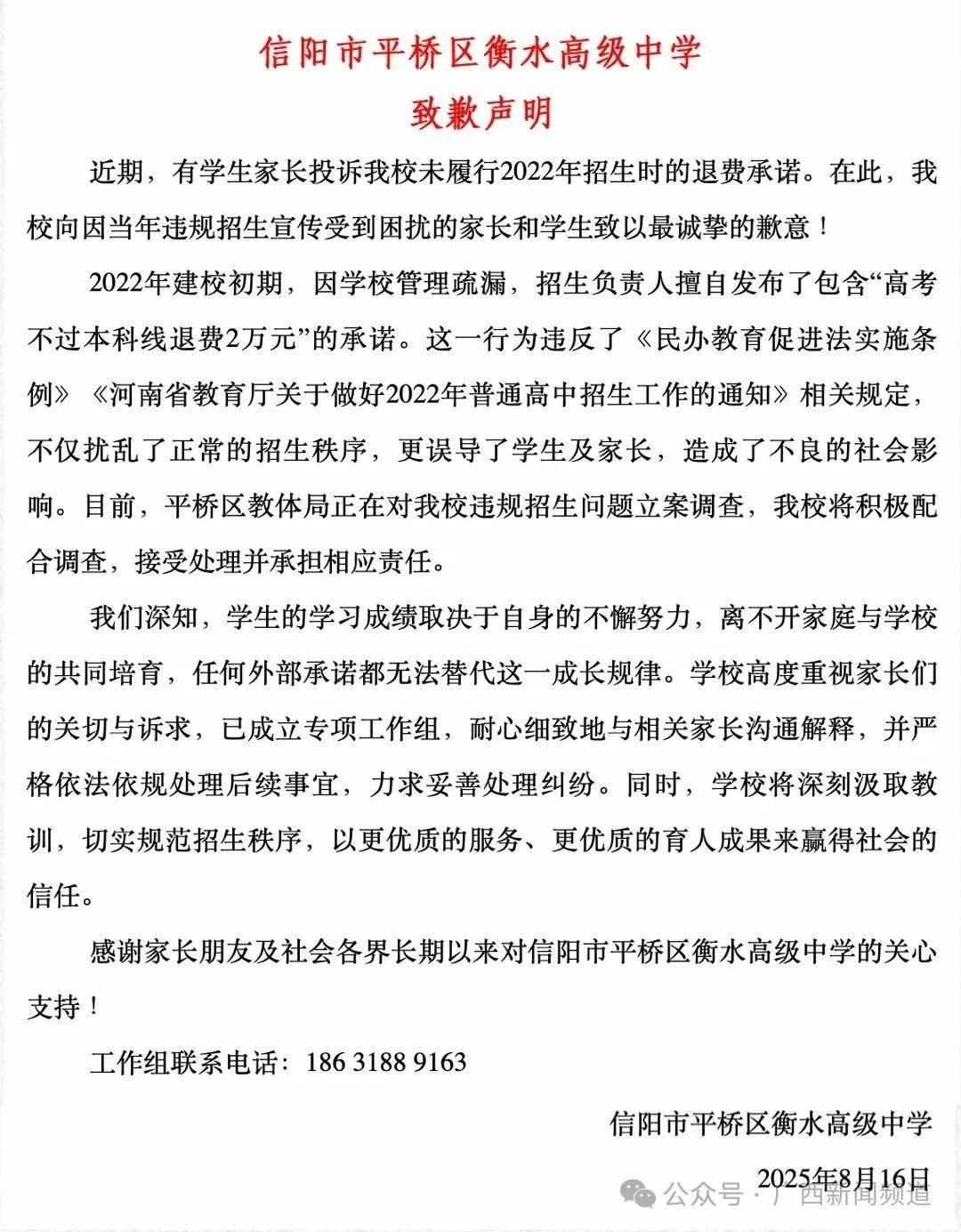 信阳市平桥区衡水高级中学
致歉声明

近期，有学生家长投诉我校未履行2022年招生时的退费承诺。在此，我校向因当年违规招生宣传受到困扰的家长和学生致以最诚挚的歉意！

2022年建校初期，因学校管理疏漏，招生负责人擅自发布了包含“高考不过本科线退费2万元”的承诺。这一行为违反了《民办教育促进法实施条例》《河南省教育厅关于做好2022年普通高中招生工作的通知》相关规定，不仅扰乱了正常的招生秩序，更误导了学生及家长，造成了不良的社会影响。目前，平桥区教体局正在对我校违规招生问题立案调查，我校将积极配合调查，接受处理并承担相应责任。

我们深知，学生的学习成绩取决于自身的不懈努力，离不开家庭与学校的共同培育，任何外部承诺都无法替代这一成长规律。学校高度重视家长们的关切与诉求，已成立专项工作组，耐心细致地与相关家长沟通解释，并严格依法依规处理后续事宜，力求妥善处理纠纷。同时，学校将深刻汲取教训，切实规范招生秩序，以更优质的服务、更优质的育人成果来赢得社会的信任。

感谢家长朋友及社会各界长期以来对信阳市平桥区衡水高级中学的关心支持！

工作组联系电话：186 3188 9163

信阳市平桥区衡水高级中学

2025年8月16日

公众号 · 广西新闻频道